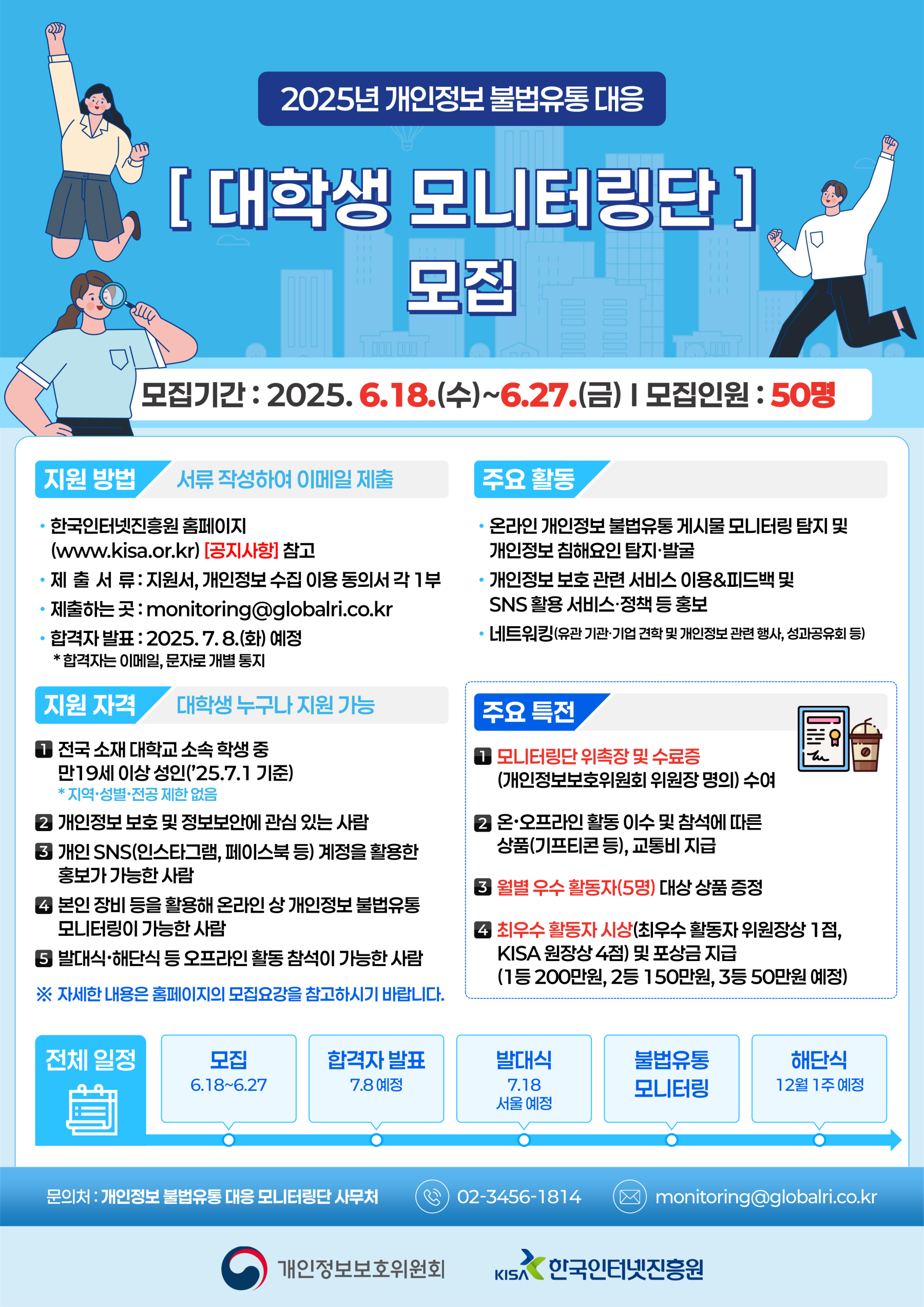 2025년 개인정보 불법유통 대응

[ 대학생 모니터링단 ]
모집

모집기간 : 2025. 6.18.(수)~6.27.(금) I 모집인원 : 50명

지원 방법 서류 작성하여 이메일 제출

• 한국인터넷진흥원 홈페이지 (www.kisa.or.kr) [공지사항] 참고
• 제 출 서 류 : 지원서, 개인정보 수집 이용 동의서 각 1부
• 제출하는 곳 : monitoring@globalri.co.kr
• 합격자 발표 : 2025. 7. 8.(화) 예정
* 합격자는 이메일, 문자로 개별 통지

지원 자격 대학생 누구나 지원 가능

1 전국 소재 대학교 소속 학생 중 만19세 이상 성인('25.7.1 기준)
* 지역·성별·전공 제한 없음
2 개인정보 보호 및 정보보안에 관심 있는 사람
3 개인 SNS(인스타그램, 페이스북 등) 계정을 활용한 홍보가 가능한 사람
4 본인 장비 등을 활용해 온라인 상 개인정보 불법유통 모니터링이 가능한 사람
5 발대식·해단식 등 오프라인 활동 참석이 가능한 사람

※ 자세한 내용은 홈페이지의 모집요강을 참고하시기 바랍니다.

주요 활동

• 온라인 개인정보 불법유통 게시물 모니터링 탐지 및 개인정보 침해요인 탐지·발굴
• 개인정보 보호 관련 서비스 이용&피드백 및 SNS 활용 서비스·정책 등 홍보
• 네트워킹(유관 기관·기업 견학 및 개인정보 관련 행사, 성과공유회 등)

주요 특전

1 모니터링단 위촉장 및 수료증 (개인정보보호위원회 위원장 명의) 수여
2 온·오프라인 활동 이수 및 참석에 따른 상품(기프티콘 등), 교통비 지급
3 월별 우수 활동자(5명) 대상 상품 증정
4 최우수 활동자 시상(최우수 활동자 위원장상 1점, KISA 원장상 4점) 및 포상금 지급 (1등 200만원, 2등 150만원, 3등 50만원 예정)

전체 일정

모집
6.18~6.27

합격자 발표
7.8 예정

발대식
7.18
서울 예정

불법유통
모니터링

해단식
12월 1주 예정

문의처 : 개인정보 불법유통 대응 모니터링단 사무처 02-3456-1814 monitoring@globalri.co.kr

개인정보보호위원회 KISA 한국인터넷진흥원